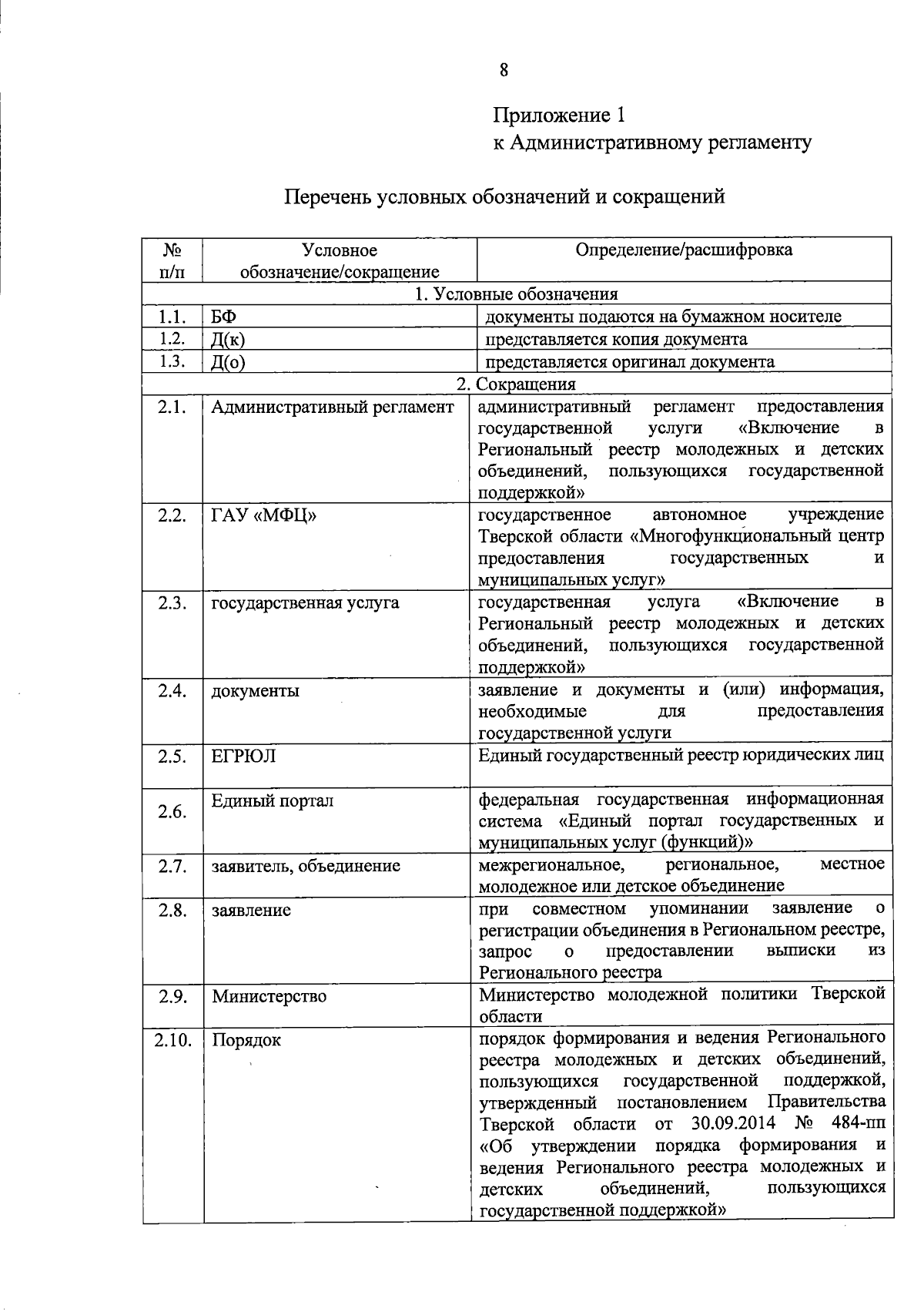 8

Приложение 1
к Административному регламенту

Перечень условных обозначений и сокращений

| № п/п | Условное обозначение/сокращение | Определение/расшифровка |
|---|---|---|
| 1. Условные обозначения | | |
| 1.1. | БФ | документы подаются на бумажном носителе |
| 1.2. | Д(к) | представляется копия документа |
| 1.3. | Д(о) | представляется оригинал документа |
| 2. Сокращения | | |
| 2.1. | Административный регламент | административный регламент предоставления государственной услуги «Включение в Региональный реестр молодежных и детских объединений, пользующихся государственной поддержкой» |
| 2.2. | ГАУ «МФЦ» | государственное автономное учреждение Тверской области «Многофункциональный центр предоставления государственных и муниципальных услуг» |
| 2.3. | государственная услуга | государственная услуга «Включение в Региональный реестр молодежных и детских объединений, пользующихся государственной поддержкой» |
| 2.4. | документы | заявление и документы и (или) информация, необходимые для предоставления государственной услуги |
| 2.5. | ЕГРЮЛ | Единый государственный реестр юридических лиц |
| 2.6. | Единый портал | федеральная государственная информационная система «Единый портал государственных и муниципальных услуг (функций)» |
| 2.7. | заявитель, объединение | межрегиональное, региональное, местное молодежное или детское объединение |
| 2.8. | заявление | при совместном упоминании заявление о регистрации объединения в Региональном реестре, запрос о предоставлении выписки из Регионального реестра |
| 2.9. | Министерство | Министерство молодежной политики Тверской области |
| 2.10. | Порядок | порядок формирования и ведения Регионального реестра молодежных и детских объединений, пользующихся государственной поддержкой, утвержденный постановлением Правительства Тверской области от 30.09.2014 № 484-пп «Об утверждении порядка формирования и ведения Регионального реестра молодежных и детских объединений, пользующихся государственной поддержкой» |